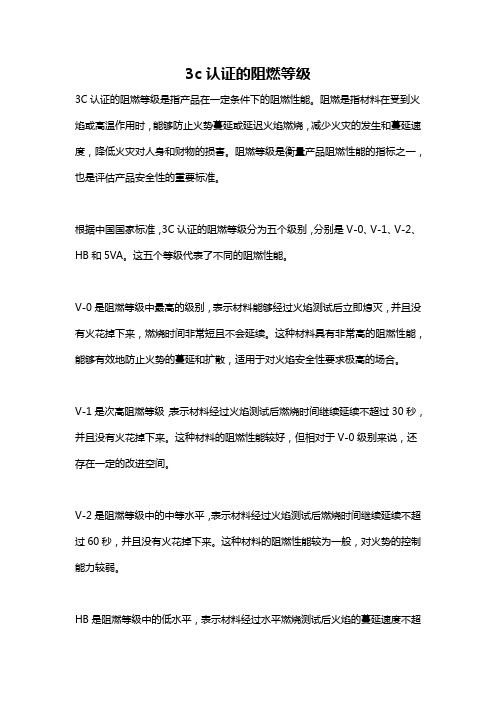 3c 认证的阻燃等级

3C 认证的阻燃等级是指产品在一定条件下的阻燃性能。阻燃是指材料在受到火焰或高温作用时，能够防止火势蔓延或延迟火焰燃烧，减少火灾的发生和蔓延速度，降低火灾对人身和财物的损害。阻燃等级是衡量产品阻燃性能的指标之一，也是评估产品安全性的重要标准。

根据中国国家标准，3C 认证的阻燃等级分为五个级别，分别是 V-0、V-1、V-2、HB 和 5VA。这五个等级代表了不同的阻燃性能。

V-0 是阻燃等级中最高的级别，表示材料能够经过火焰测试后立即熄灭，并且没有火花掉下来，燃烧时间非常短且不会延续。这种材料具有非常高的阻燃性能，能够有效地防止火势的蔓延和扩散，适用于对火焰安全性要求极高的场合。

V-1 是次高阻燃等级，表示材料经过火焰测试后燃烧时间继续延续不超过 30 秒，并且没有火花掉下来。这种材料的阻燃性能较好，但相对于 V-0 级别来说，还存在一定的改进空间。

V-2 是阻燃等级中的中等水平，表示材料经过火焰测试后燃烧时间继续延续不超过 60 秒，并且没有火花掉下来。这种材料的阻燃性能较为一般，对火势的控制能力较弱。

HB 是阻燃等级中的低水平，表示材料经过水平燃烧测试后火焰的蔓延速度不超